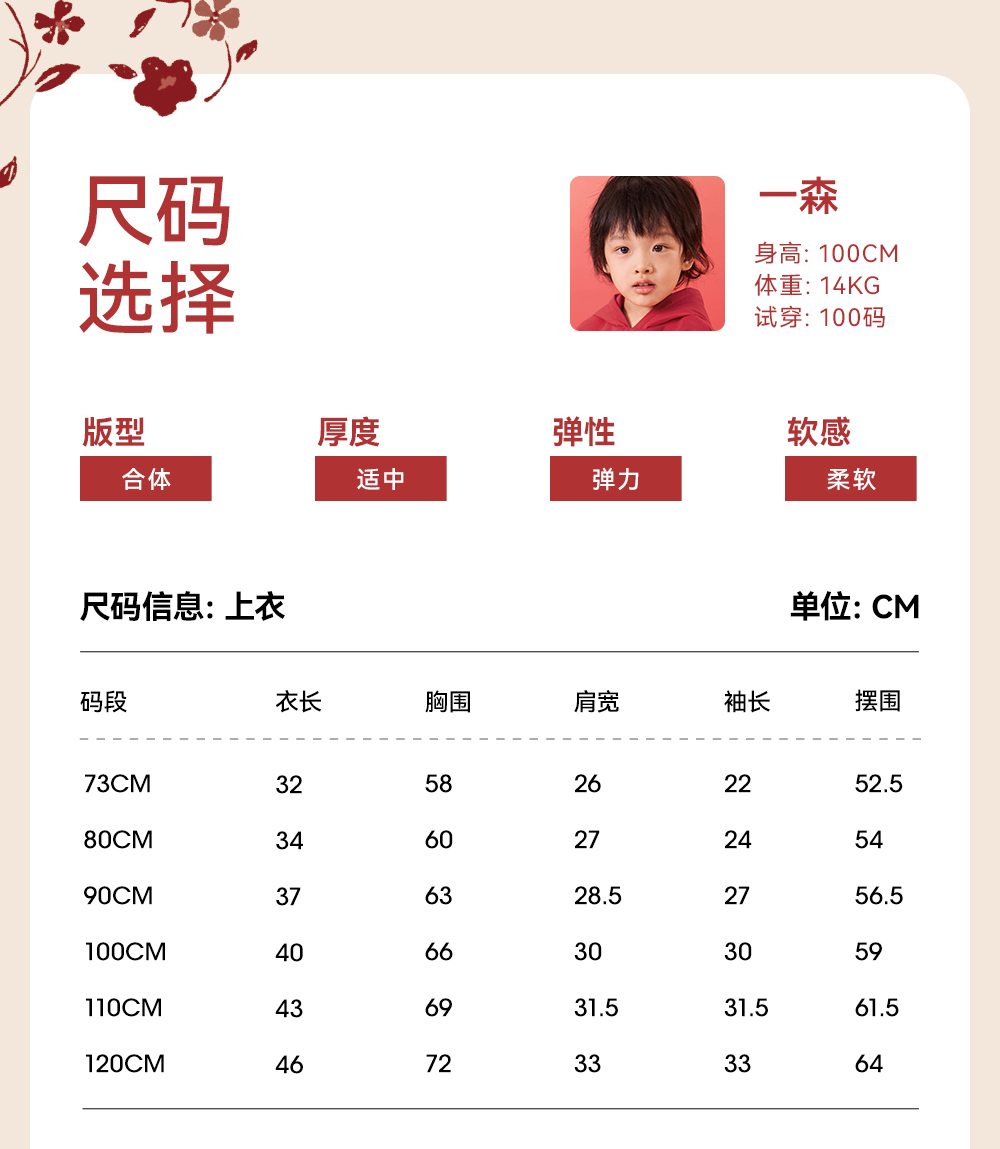 尺码
选择

一森
身高: 100CM
体重: 14KG
试穿: 100码

版型
合体

厚度
适中

弹性
弹力

软感
柔软

尺码信息: 上衣

单位: CM

| 码段 | 衣长 | 胸围 | 肩宽 | 袖长 | 摆围 |
|---|---|---|---|---|---|
| 73CM | 32 | 58 | 26 | 22 | 52.5 |
| 80CM | 34 | 60 | 27 | 24 | 54 |
| 90CM | 37 | 63 | 28.5 | 27 | 56.5 |
| 100CM | 40 | 66 | 30 | 30 | 59 |
| 110CM | 43 | 69 | 31.5 | 31.5 | 61.5 |
| 120CM | 46 | 72 | 33 | 33 | 64 |